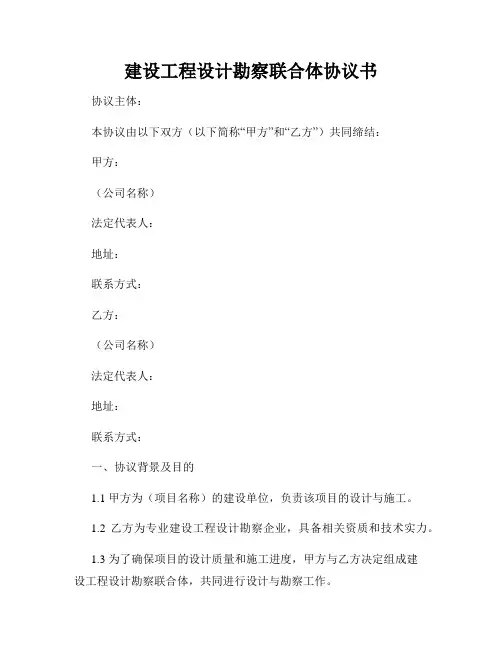 建设工程设计勘察联合体协议书

协议主体：

本协议由以下双方（以下简称“甲方”和“乙方”）共同缔结：

甲方：

（公司名称）

法定代表人：

地址：

联系方式：

乙方：

（公司名称）

法定代表人：

地址：

联系方式：

一、协议背景及目的

1.1 甲方为（项目名称）的建设单位，负责该项目的设计与施工。

1.2 乙方为专业建设工程设计勘察企业，具备相关资质和技术实力。

1.3 为了确保项目的设计质量和施工进度，甲方与乙方决定组成建设工程设计勘察联合体，共同进行设计与勘察工作。